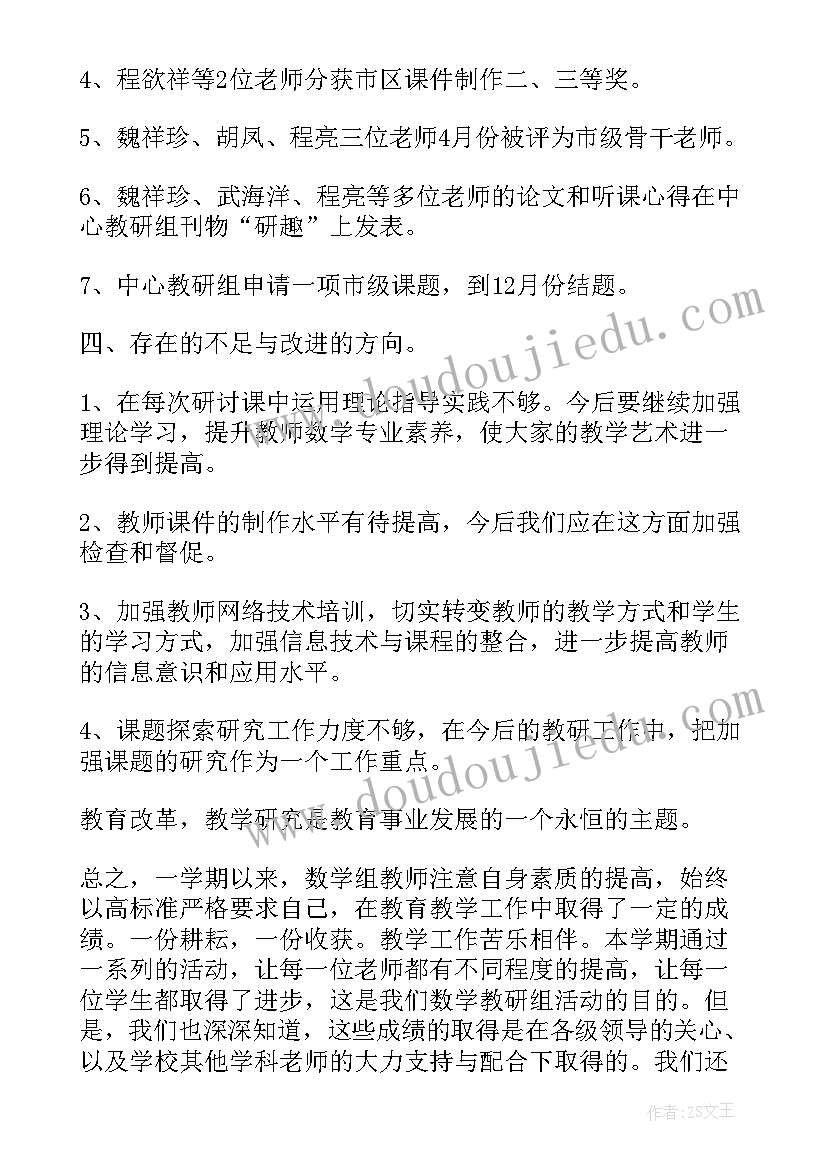 4、程欲祥等2位老师分获市区课件制作二、三等奖。

5、魏祥珍、胡凤、程亮三位老师4月份被评为市级骨干老师。

6、魏祥珍、武海洋、程亮等多位老师的论文和听课心得在中心教研组刊物“研趣”上发表。

7、中心教研组申请一项市级课题，到12月份结题。

四、存在的不足与改进的方向。

1、在每次研讨课中运用理论指导实践不够。今后要继续加强理论学习，提升教师数学专业素养，使大家的教学艺术进一步得到提高。

2、教师课件的制作水平有待提高，今后我们应在这方面加强检查和督促。

3、加强教师网络技术培训，切实转变教师的教学方式和学生的学习方式，加强信息技术与课程的整合，进一步提高教师的信息意识和应用水平。

4、课题探索研究工作力度不够，在今后的教研工作中，把加强课题的研究作为一个工作重点。

教育改革，教学研究是教育事业发展的一个永恒的主题。

总之，一学期以来，数学组教师注意自身素质的提高，始终以高标准严格要求自己，在教育教学工作中取得了一定的成绩。一份耕耘，一份收获。教学工作苦乐相伴。本学期通过一系列的活动，让每一位老师都有不同程度的提高，让每一位学生都取得了进步，这是我们数学教研组活动的目的。但是，我们也深深知道，这些成绩的取得是在各级领导的关心、以及学校其他学科老师的大力支持与配合下取得的。我们还

www.doudoujiedu.com

www.doudoujiedu.com

作者：ZS文王